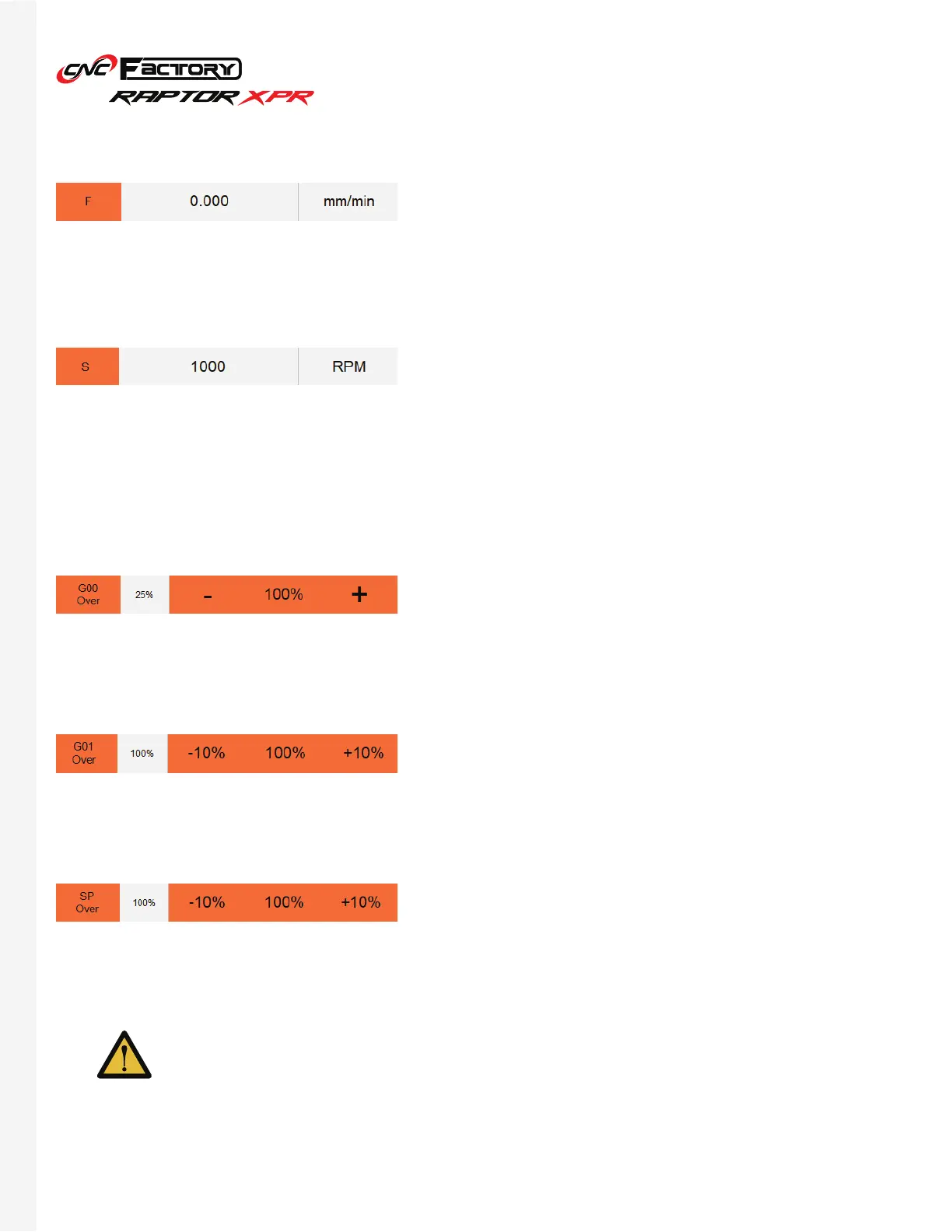 CNC FACTORY
RAPTOR XPR

F
0.000
mm/min

S
1000
RPM

G00
Over
25%
-
100%
+

G01
Over
100%
-10%
100%
+10%

SP
Over
100%
-10%
100%
+10%